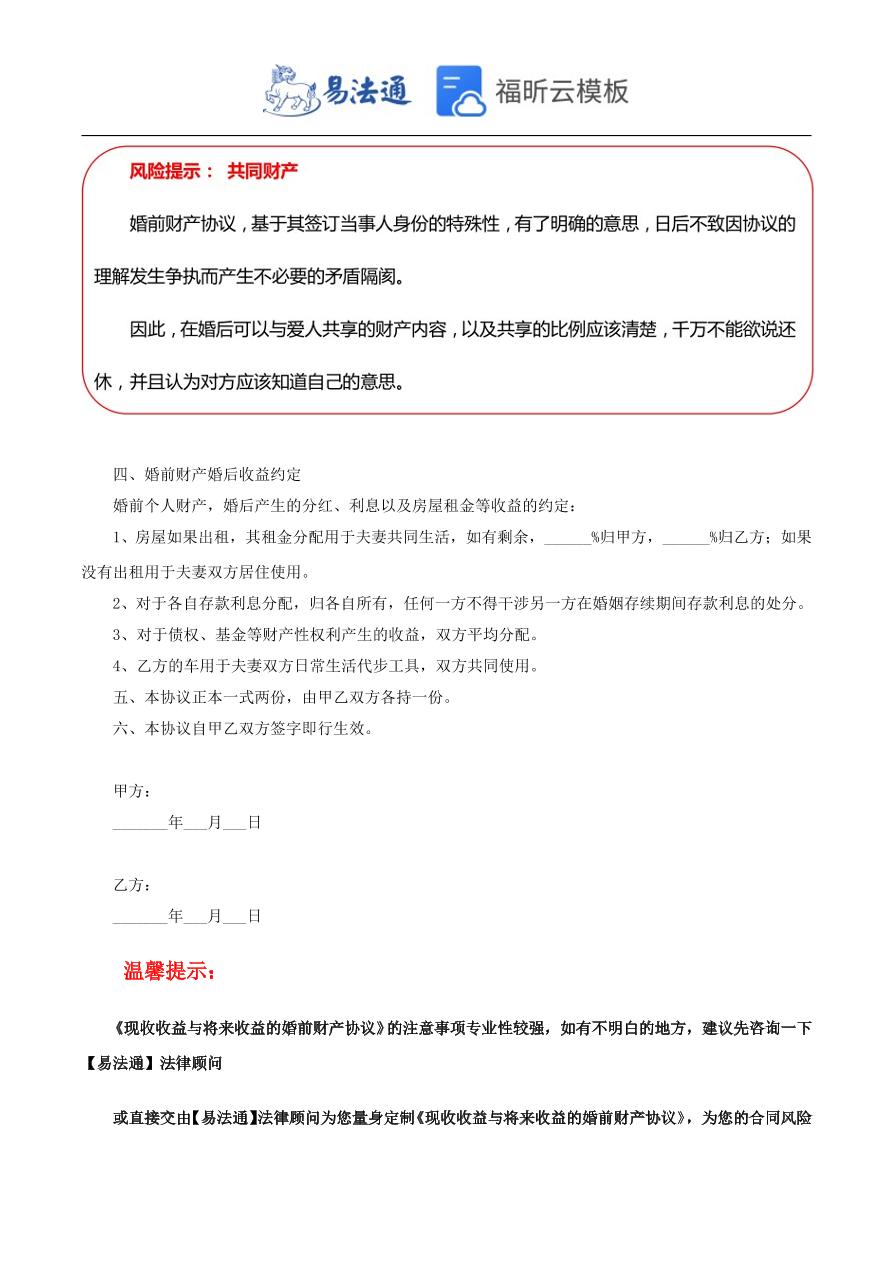 易法通 福昕云模板

风险提示： 共同财产

婚前财产协议，基于其签订当事人身份的特殊性，有了明确的意思，日后不致因协议的理解发生争执而产生不必要的矛盾隔阂。

因此，在婚后可以与爱人共享的财产内容，以及共享的比例应该清楚，千万不能欲说还休，并且认为对方应该知道自己的意思。

四、婚前财产婚后收益约定

婚前个人财产，婚后产生的分红、利息以及房屋租金等收益的约定：

1、房屋如果出租，其租金分配用于夫妻共同生活，如有剩余，______%归甲方，______%归乙方；如果没有出租用于夫妻双方居住使用。

2、对于各自存款利息分配，归各自所有，任何一方不得干涉另一方在婚姻存续期间存款利息的处分。

3、对于债权、基金等财产性权利产生的收益，双方平均分配。

4、乙方的车用于夫妻双方日常生活代步工具，双方共同使用。

五、本协议正本一式两份，由甲乙双方各持一份。

六、本协议自甲乙双方签字即行生效。

甲方：

_______年___月___日

乙方：

_______年___月___日

温馨提示：

《现收收益与将来收益的婚前财产协议》的注意事项专业性较强，如有不明白的地方，建议先咨询一下【易法通】法律顾问

或直接交由【易法通】法律顾问为您量身定制《现收收益与将来收益的婚前财产协议》，为您的合同风险